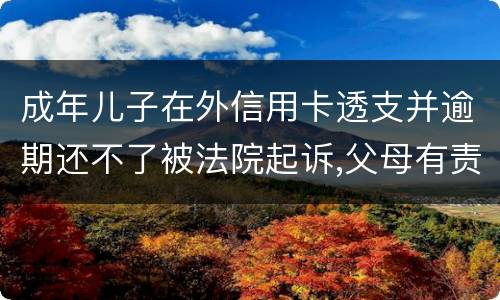 成年儿子在外信用卡透支并逾期还不了被法院起诉,父母有责